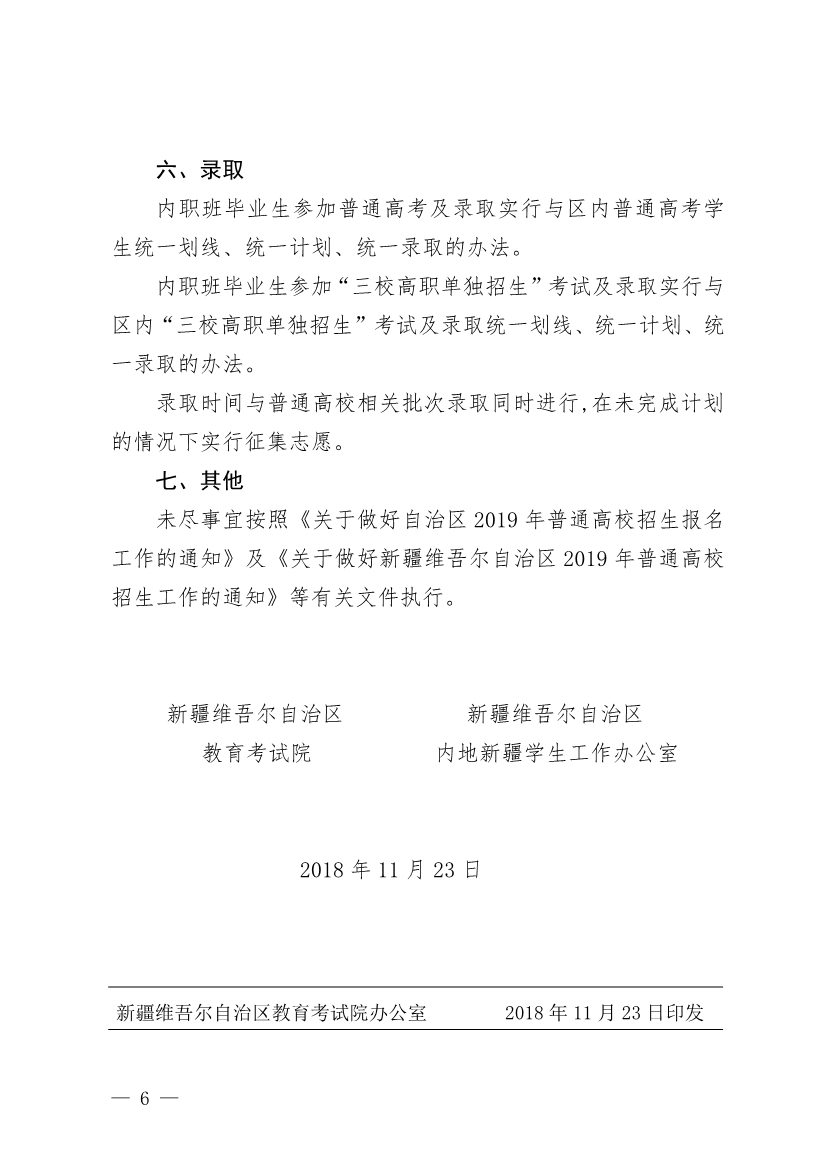 六、录取

内职班毕业生参加普通高考及录取实行与区内普通高考学生统一划线、统一计划、统一录取的办法。

内职班毕业生参加“三校高职单独招生”考试及录取实行与区内“三校高职单独招生”考试及录取统一划线、统一计划、统一录取的办法。

录取时间与普通高校相关批次录取同时进行,在未完成计划的情况下实行征集志愿。

七、其他

未尽事宜按照《关于做好自治区 2019 年普通高校招生报名工作的通知》及《关于做好新疆维吾尔自治区 2019 年普通高校招生工作的通知》等有关文件执行。

新疆维吾尔自治区
教育考试院

新疆维吾尔自治区
内地新疆学生工作办公室

2018 年 11 月 23 日

新疆维吾尔自治区教育考试院办公室 2018 年 11 月 23 日印发

— 6 —